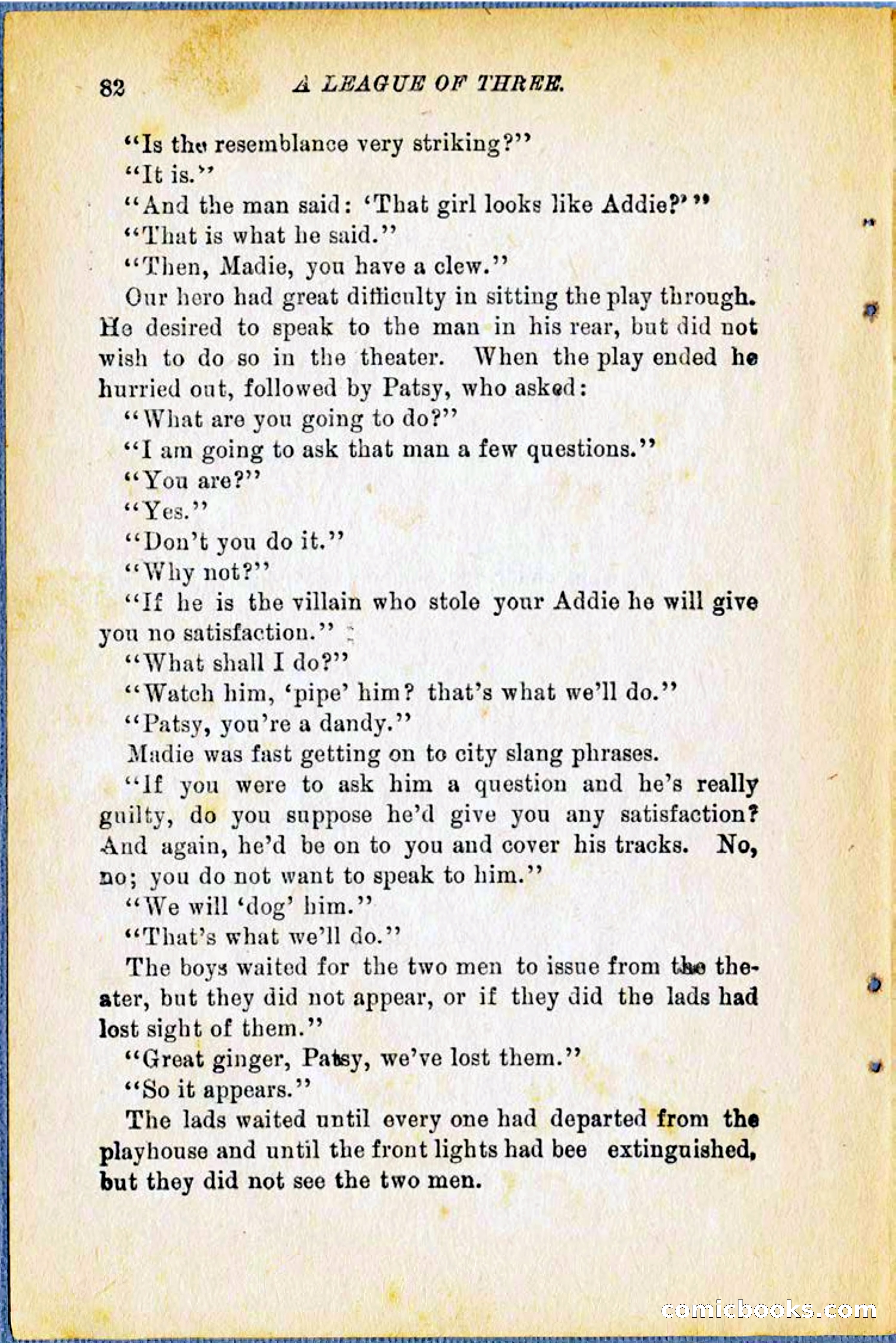 82 A LEAGUE OF THREE.

"Is the resemblance very striking?"

"It is."

"And the man said: 'That girl looks like Addie?'"

"That is what he said."

"Then, Madie, you have a clew."

Our hero had great difficulty in sitting the play through. He desired to speak to the man in his rear, but did not wish to do so in the theater. When the play ended he hurried out, followed by Patsy, who asked:

"What are you going to do?"

"I am going to ask that man a few questions."

"You are?"

"Yes."

"Don't you do it."

"Why not?"

"If he is the villain who stole your Addie he will give you no satisfaction."

"What shall I do?"

"Watch him, 'pipe' him? that's what we'll do."

"Patsy, you're a dandy."

Madie was fast getting on to city slang phrases.

"If you were to ask him a question and he's really guilty, do you suppose he'd give you any satisfaction? And again, he'd be on to you and cover his tracks. No, no; you do not want to speak to him."

"We will 'dog' him."

"That's what we'll do."

The boys waited for the two men to issue from the theater, but they did not appear, or if they did the lads had lost sight of them."

"Great ginger, Patsy, we've lost them."

"So it appears."

The lads waited until every one had departed from the playhouse and until the front lights had bee extinguished, but they did not see the two men.

comicbooks.com